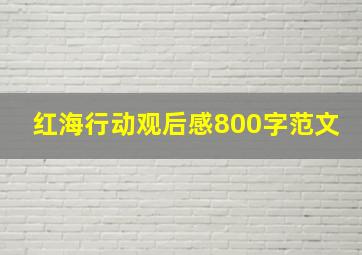 红海行动观后感800字范文